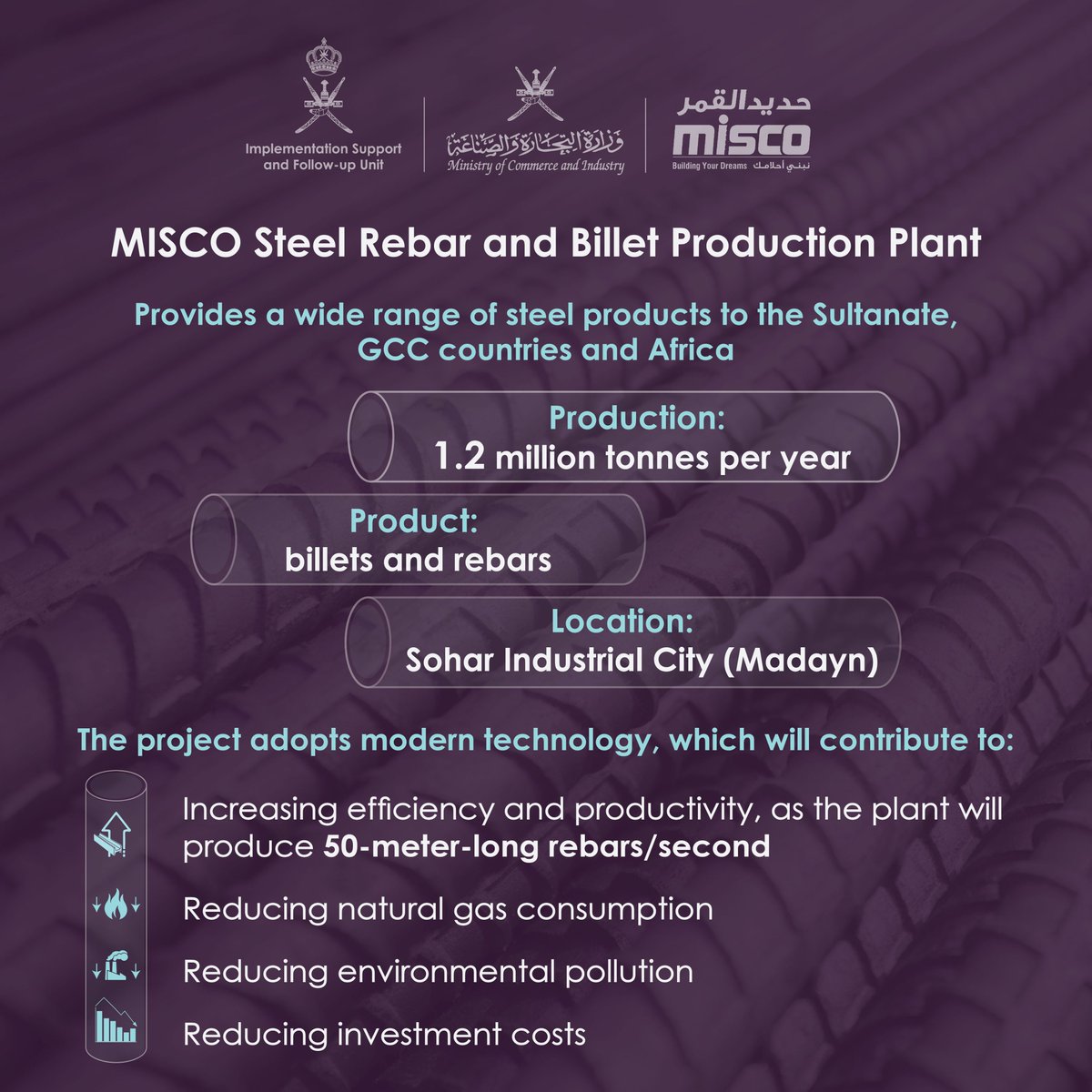 Implementation Support and Follow-up Unit

وزارة التجارة والصناعة
Ministry of Commerce and Industry

حديد القمر
misco
Building Your Dreams نبني أحلامك

MISCO Steel Rebar and Billet Production Plant

Provides a wide range of steel products to the Sultanate, GCC countries and Africa

Production:
1.2 million tonnes per year

Product:
billets and rebars

Location:
Sohar Industrial City (Madayn)

The project adopts modern technology, which will contribute to:

Increasing efficiency and productivity, as the plant will produce 50-meter-long rebars/second

Reducing natural gas consumption

Reducing environmental pollution

Reducing investment costs